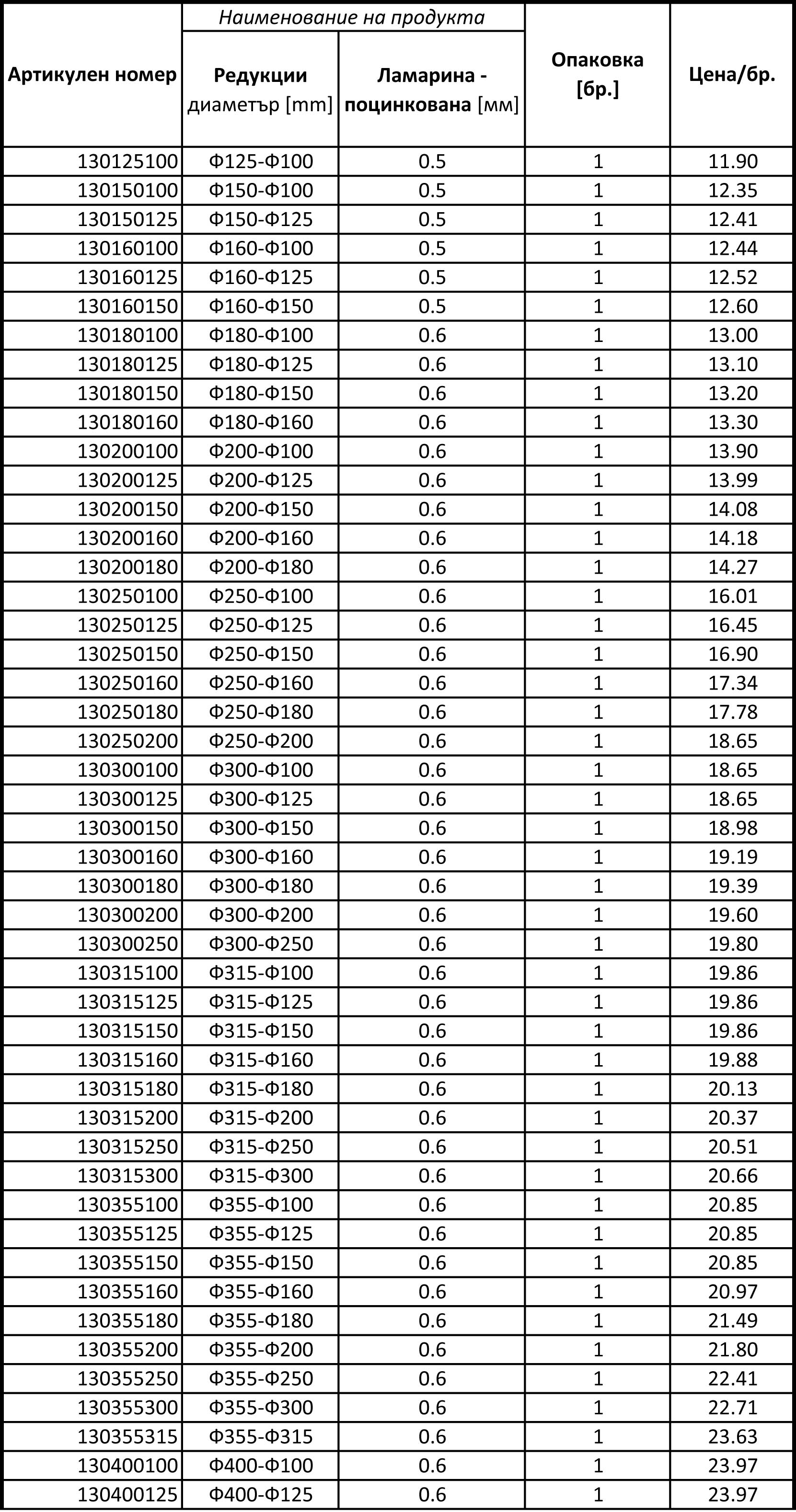 | Артикулен номер | Наименование на продукта: Редукции диаметър [mm] | Наименование на продукта: Ламарина - поцинкована [мм] | Опаковка [бр.] | Цена/бр. |
|---|---|---|---|---|
| 130125100 | Ф125-Ф100 | 0.5 | 1 | 11.90 |
| 130150100 | Ф150-Ф100 | 0.5 | 1 | 12.35 |
| 130150125 | Ф150-Ф125 | 0.5 | 1 | 12.41 |
| 130160100 | Ф160-Ф100 | 0.5 | 1 | 12.44 |
| 130160125 | Ф160-Ф125 | 0.5 | 1 | 12.52 |
| 130160150 | Ф160-Ф150 | 0.5 | 1 | 12.60 |
| 130180100 | Ф180-Ф100 | 0.6 | 1 | 13.00 |
| 130180125 | Ф180-Ф125 | 0.6 | 1 | 13.10 |
| 130180150 | Ф180-Ф150 | 0.6 | 1 | 13.20 |
| 130180160 | Ф180-Ф160 | 0.6 | 1 | 13.30 |
| 130200100 | Ф200-Ф100 | 0.6 | 1 | 13.90 |
| 130200125 | Ф200-Ф125 | 0.6 | 1 | 13.99 |
| 130200150 | Ф200-Ф150 | 0.6 | 1 | 14.08 |
| 130200160 | Ф200-Ф160 | 0.6 | 1 | 14.18 |
| 130200180 | Ф200-Ф180 | 0.6 | 1 | 14.27 |
| 130250100 | Ф250-Ф100 | 0.6 | 1 | 16.01 |
| 130250125 | Ф250-Ф125 | 0.6 | 1 | 16.45 |
| 130250150 | Ф250-Ф150 | 0.6 | 1 | 16.90 |
| 130250160 | Ф250-Ф160 | 0.6 | 1 | 17.34 |
| 130250180 | Ф250-Ф180 | 0.6 | 1 | 17.78 |
| 130250200 | Ф250-Ф200 | 0.6 | 1 | 18.65 |
| 130300100 | Ф300-Ф100 | 0.6 | 1 | 18.65 |
| 130300125 | Ф300-Ф125 | 0.6 | 1 | 18.65 |
| 130300150 | Ф300-Ф150 | 0.6 | 1 | 18.98 |
| 130300160 | Ф300-Ф160 | 0.6 | 1 | 19.19 |
| 130300180 | Ф300-Ф180 | 0.6 | 1 | 19.39 |
| 130300200 | Ф300-Ф200 | 0.6 | 1 | 19.60 |
| 130300250 | Ф300-Ф250 | 0.6 | 1 | 19.80 |
| 130315100 | Ф315-Ф100 | 0.6 | 1 | 19.86 |
| 130315125 | Ф315-Ф125 | 0.6 | 1 | 19.86 |
| 130315150 | Ф315-Ф150 | 0.6 | 1 | 19.86 |
| 130315160 | Ф315-Ф160 | 0.6 | 1 | 19.88 |
| 130315180 | Ф315-Ф180 | 0.6 | 1 | 20.13 |
| 130315200 | Ф315-Ф200 | 0.6 | 1 | 20.37 |
| 130315250 | Ф315-Ф250 | 0.6 | 1 | 20.51 |
| 130315300 | Ф315-Ф300 | 0.6 | 1 | 20.66 |
| 130355100 | Ф355-Ф100 | 0.6 | 1 | 20.85 |
| 130355125 | Ф355-Ф125 | 0.6 | 1 | 20.85 |
| 130355150 | Ф355-Ф150 | 0.6 | 1 | 20.85 |
| 130355160 | Ф355-Ф160 | 0.6 | 1 | 20.97 |
| 130355180 | Ф355-Ф180 | 0.6 | 1 | 21.49 |
| 130355200 | Ф355-Ф200 | 0.6 | 1 | 21.80 |
| 130355250 | Ф355-Ф250 | 0.6 | 1 | 22.41 |
| 130355300 | Ф355-Ф300 | 0.6 | 1 | 22.71 |
| 130355315 | Ф355-Ф315 | 0.6 | 1 | 23.63 |
| 130400100 | Ф400-Ф100 | 0.6 | 1 | 23.97 |
| 130400125 | Ф400-Ф125 | 0.6 | 1 | 23.97 |